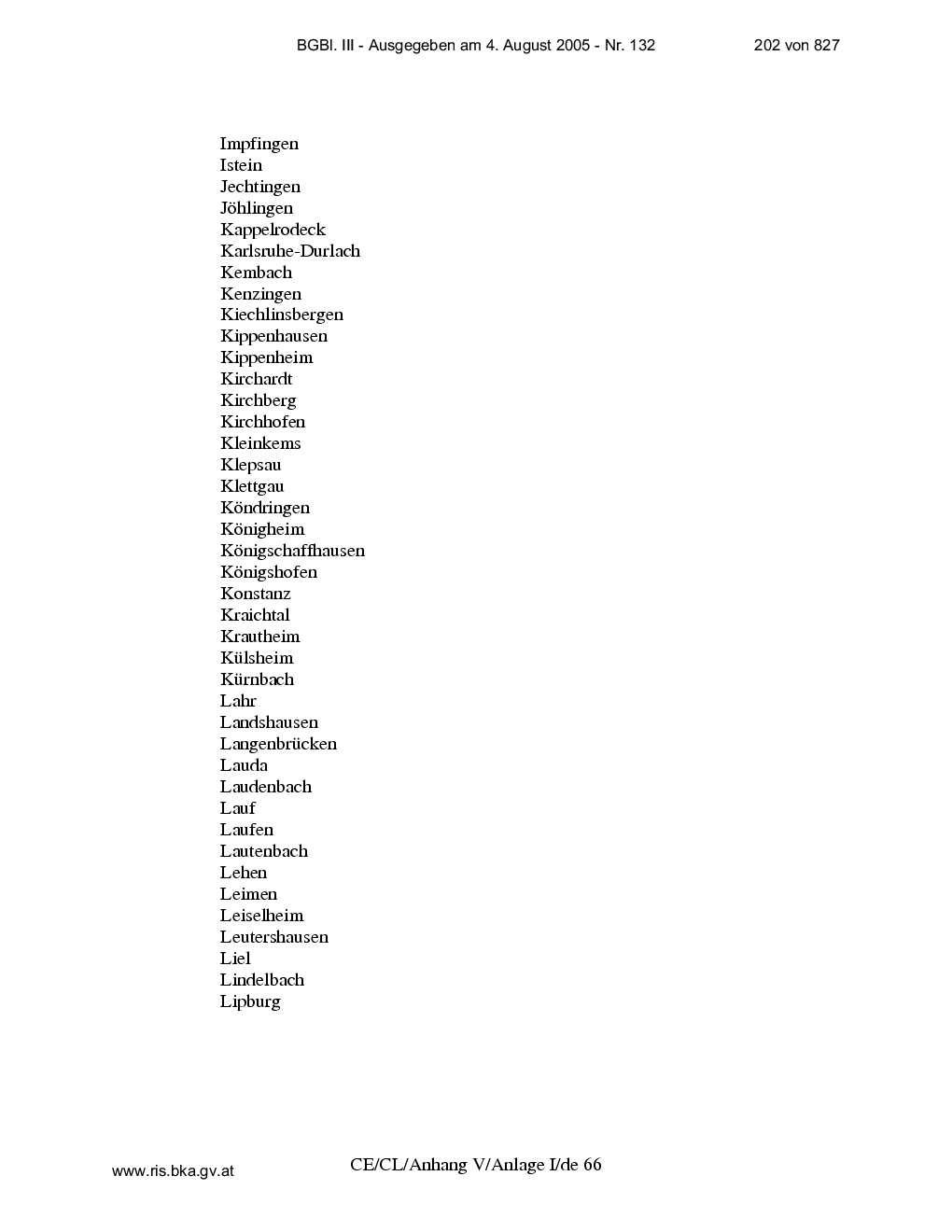 BGBl. III - Ausgegeben am 4. August 2005 - Nr. 132 202 von 827

Impfingen
Istein
Jechtingen
Jöhlingen
Kappelrodeck
Karlsruhe-Durlach
Kembach
Kenzingen
Kiechlinsbergen
Kippenhausen
Kippenheim
Kirchardt
Kirchberg
Kirchhofen
Kleinkems
Klepsau
Klettgau
Köndringen
Königheim
Königschaffhausen
Königshofen
Konstanz
Kraichtal
Krautheim
Külsheim
Kürnbach
Lahr
Landshausen
Langenbrücken
Lauda
Laudenbach
Lauf
Laufen
Lautenbach
Lehen
Leimen
Leiselheim
Leutershausen
Liel
Lindelbach
Lipburg

www.ris.bka.gv.at

CE/CL/Anhang V/Anlage I/de 66